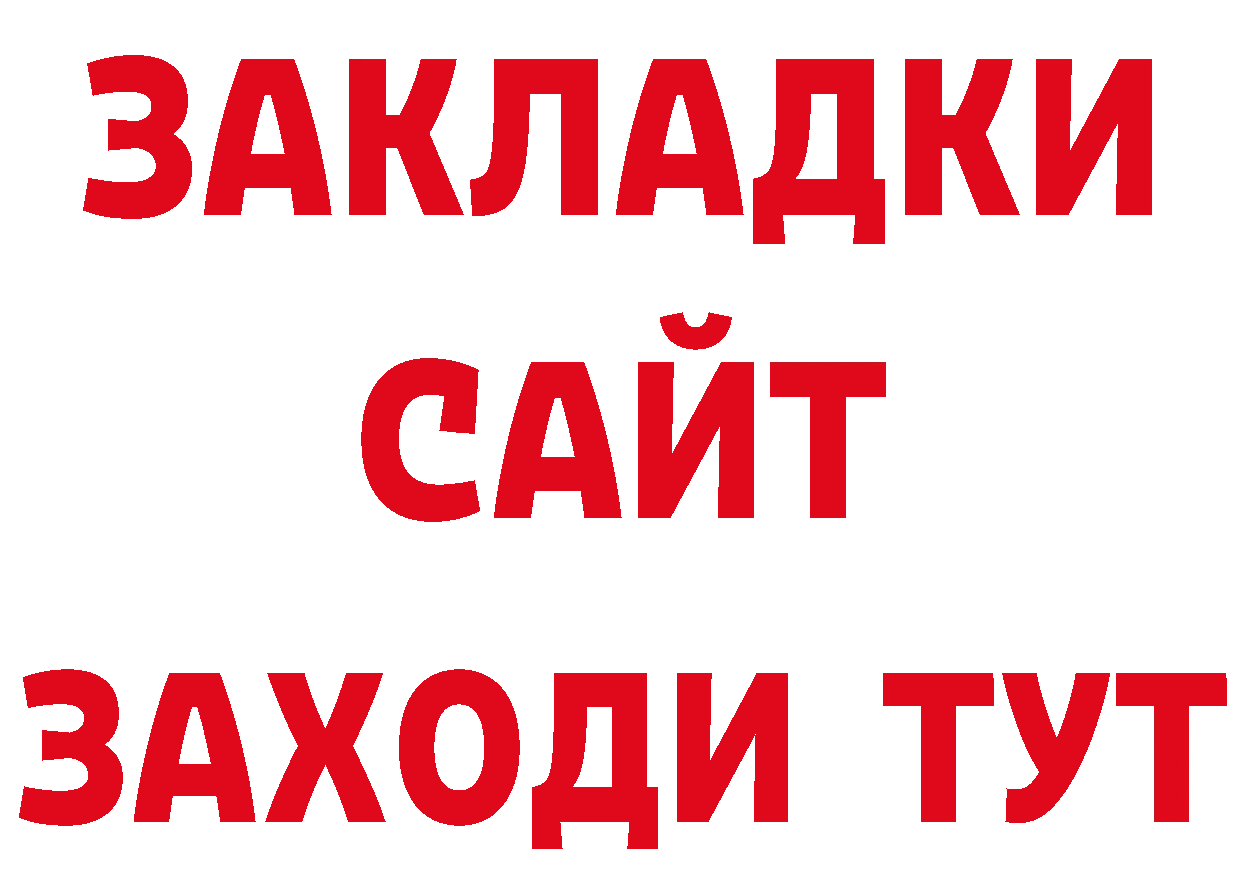 ЗАКЛАДКИ
САЙТ
ЗАХОДИ ТУТ